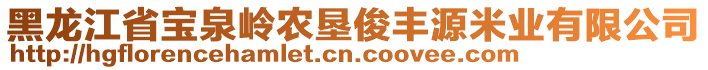 黑龙江省宝泉岭农垦俊丰源米业有限公司
http://hgflorencehamlet.cn.coovee.com